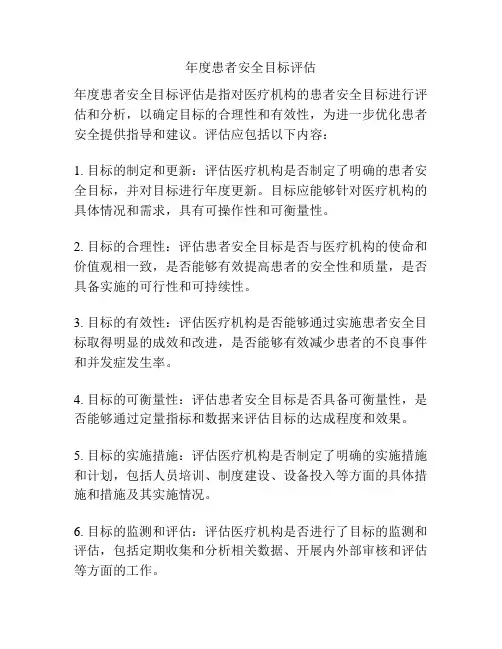 年度患者安全目标评估

年度患者安全目标评估是指对医疗机构的患者安全目标进行评估和分析，以确定目标的合理性和有效性，为进一步优化患者安全提供指导和建议。评估应包括以下内容：

1. 目标的制定和更新：评估医疗机构是否制定了明确的患者安全目标，并对目标进行年度更新。目标应能够针对医疗机构的具体情况和需求，具有可操作性和可衡量性。

2. 目标的合理性：评估患者安全目标是否与医疗机构的使命和价值观相一致，是否能够有效提高患者的安全性和质量，是否具备实施的可行性和可持续性。

3. 目标的有效性：评估医疗机构是否能够通过实施患者安全目标取得明显的成效和改进，是否能够有效减少患者的不良事件和并发症发生率。

4. 目标的可衡量性：评估患者安全目标是否具备可衡量性，是否能够通过定量指标和数据来评估目标的达成程度和效果。

5. 目标的实施措施：评估医疗机构是否制定了明确的实施措施和计划，包括人员培训、制度建设、设备投入等方面的具体措施和措施及其实施情况。

6. 目标的监测和评估：评估医疗机构是否进行了目标的监测和评估，包括定期收集和分析相关数据、开展内外部审核和评估等方面的工作。